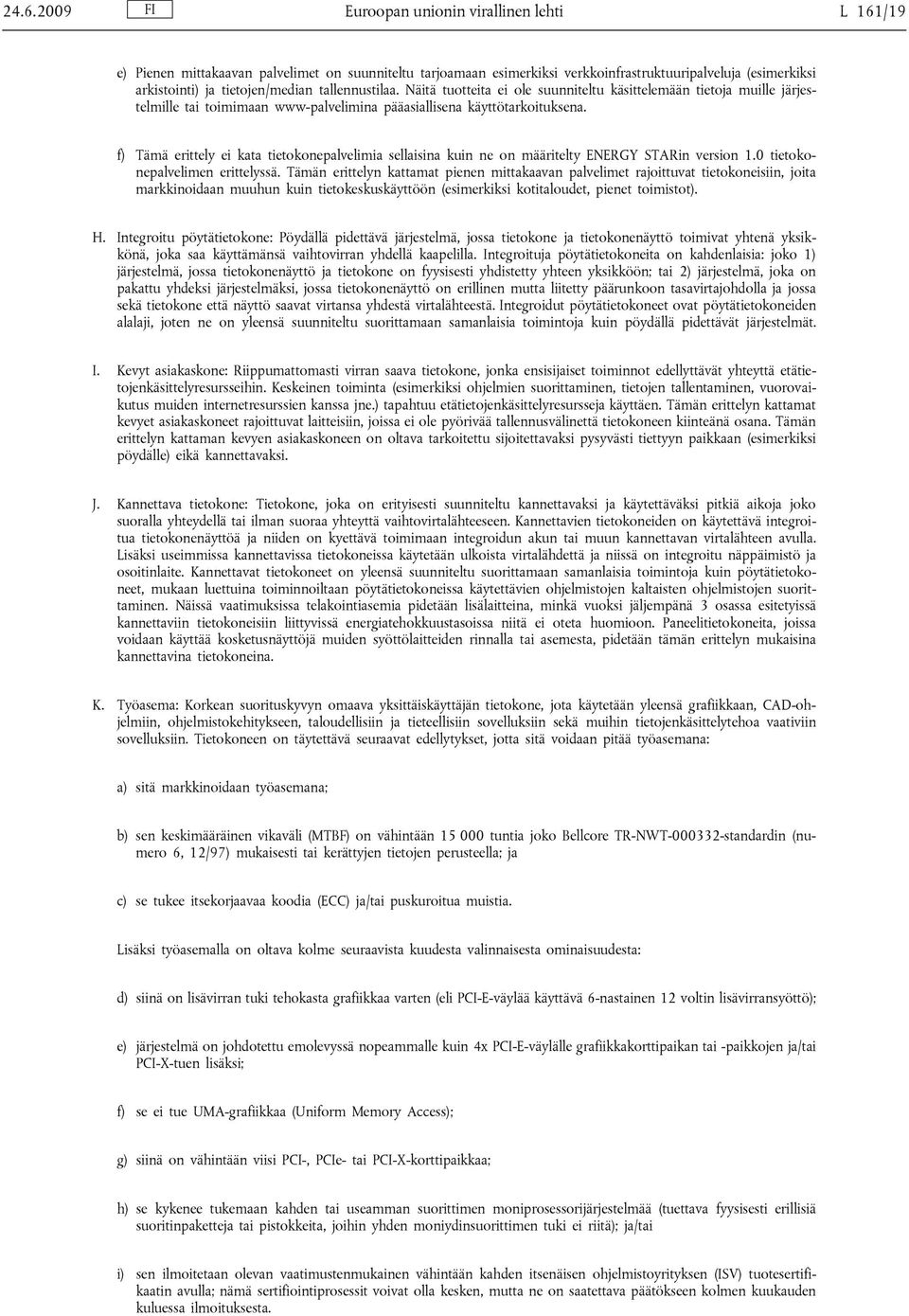 24.6.2009 FI Euroopan unionin virallinen lehti L 161/19

e) Pienen mittakaavan palvelimet on suunniteltu tarjoamaan esimerkiksi verkkoinfrastruktuuripalveluja (esimerkiksi arkistointi) ja tietojen/median tallennustilaa. Näitä tuotteita ei ole suunniteltu käsittelemään tietoja muille järjestelmille tai toimimaan www-palvelimina pääasiallisena käyttötarkoituksena.

f) Tämä erittely ei kata tietokonepalvelimia sellaisina kuin ne on määritelty ENERGY STARin version 1.0 tietokonepalvelimen erittelyssä. Tämän erittelyn kattamat pienen mittakaavan palvelimet rajoittuvat tietokoneisiin, joita markkinoidaan muuhun kuin tietokeskuskäyttöön (esimerkiksi kotitaloudet, pienet toimistot).

H. Integroitu pöytätietokone: Pöydällä pidettävä järjestelmä, jossa tietokone ja tietokonenäyttö toimivat yhtenä yksikkönä, joka saa käyttämänsä vaihtovirran yhdellä kaapelilla. Integroituja pöytätietokoneita on kahdenlaisia: joko 1) järjestelmä, jossa tietokonenäyttö ja tietokone on fyysisesti yhdistetty yhteen yksikköön; tai 2) järjestelmä, joka on pakattu yhdeksi järjestelmäksi, jossa tietokonenäyttö on erillinen mutta liitetty päärunkoon tasavirtajohdolla ja jossa sekä tietokone että näyttö saavat virtansa yhdestä virtalähteestä. Integroidut pöytätietokoneet ovat pöytätietokoneiden alalaji, joten ne on yleensä suunniteltu suorittamaan samanlaisia toimintoja kuin pöydällä pidettävät järjestelmät.

I. Kevyt asiakaskone: Riippumattomasti virran saava tietokone, jonka ensisijaiset toiminnot edellyttävät yhteyttä etätietojenkäsittelyresursseihin. Keskeinen toiminta (esimerkiksi ohjelmien suorittaminen, tietojen tallentaminen, vuorovaikutus muiden internetresurssien kanssa jne.) tapahtuu etätietojenkäsittelyresursseja käyttäen. Tämän erittelyn kattamat kevyet asiakaskoneet rajoittuvat laitteisiin, joissa ei ole pyörivää tallennusvälinettä tietokoneen kiinteänä osana. Tämän erittelyn kattaman kevyen asiakaskoneen on oltava tarkoitettu sijoitettavaksi pysyvästi tiettyyn paikkaan (esimerkiksi pöydälle) eikä kannettavaksi.

J. Kannettava tietokone: Tietokone, joka on erityisesti suunniteltu kannettavaksi ja käytettäväksi pitkiä aikoja joko suoralla yhteydellä tai ilman suoraa yhteyttä vaihtovirtalähteeseen. Kannettavien tietokoneiden on käytettävä integroitua tietokonenäyttöä ja niiden on kyettävä toimimaan integroidun akun tai muun kannettavan virtalähteen avulla. Lisäksi useimmissa kannettavissa tietokoneissa käytetään ulkoista virtalähdettä ja niissä on integroitu näppäimistö ja osoitinlaite. Kannettavat tietokoneet on yleensä suunniteltu suorittamaan samanlaisia toimintoja kuin pöytätietokoneet, mukaan luettuina toiminnoiltaan pöytätietokoneissa käytettävien ohjelmistojen kaltaisten ohjelmistojen suorittaminen. Näissä vaatimuksissa telakointiasemia pidetään lisälaitteina, minkä vuoksi jäljempänä 3 osassa esitetyissä kannettaviin tietokoneisiin liittyvissä energiatehokkuustasoissa niitä ei oteta huomioon. Paneelitietokoneita, joissa voidaan käyttää kosketusnäyttöjä muiden syöttölaitteiden rinnalla tai asemesta, pidetään tämän erittelyn mukaisina kannettavina tietokoneina.

K. Työasema: Korkean suorituskyvyn omaava yksittäiskäyttäjän tietokone, jota käytetään yleensä grafiikkaan, CAD-ohjelmiin, ohjelmistokehitykseen, taloudellisiin ja tieteellisiin sovelluksiin sekä muihin tietojenkäsittelytehoa vaativiin sovelluksiin. Tietokoneen on täytettävä seuraavat edellytykset, jotta sitä voidaan pitää työasemana:

a) sitä markkinoidaan työasemana;

b) sen keskimääräinen vikaväli (MTBF) on vähintään 15 000 tuntia joko Bellcore TR-NWT-000332-standardin (numero 6, 12/97) mukaisesti tai kerättyjen tietojen perusteella; ja

c) se tukee itsekorjaavaa koodia (ECC) ja/tai puskuroitua muistia.

Lisäksi työasemalla on oltava kolme seuraavista kuudesta valinnaisesta ominaisuudesta:

d) siinä on lisävirran tuki tehokasta grafiikkaa varten (eli PCI-E-väylää käyttävä 6-nastainen 12 voltin lisävirransyöttö);

e) järjestelmä on johdotettu emolevyssä nopeammalle kuin 4x PCI-E-väylälle grafiikkakorttipaikan tai -paikkojen ja/tai PCI-X-tuen lisäksi;

f) se ei tue UMA-grafiikkaa (Uniform Memory Access);

g) siinä on vähintään viisi PCI-, PCIe- tai PCI-X-korttipaikkaa;

h) se kykenee tukemaan kahden tai useamman suorittimen moniprosessorijärjestelmää (tuettava fyysisesti erillisiä suoritinpaketteja tai pistokkeita, joihin yhden moniydinsuorittimen tuki ei riitä); ja/tai

i) sen ilmoitetaan olevan vaatimustenmukainen vähintään kahden itsenäisen ohjelmistoyrityksen (ISV) tuotesertifikaatin avulla; nämä sertifiointiprosessit voivat olla kesken, mutta ne on saatettava päätökseen kolmen kuukauden kuluessa ilmoituksesta.